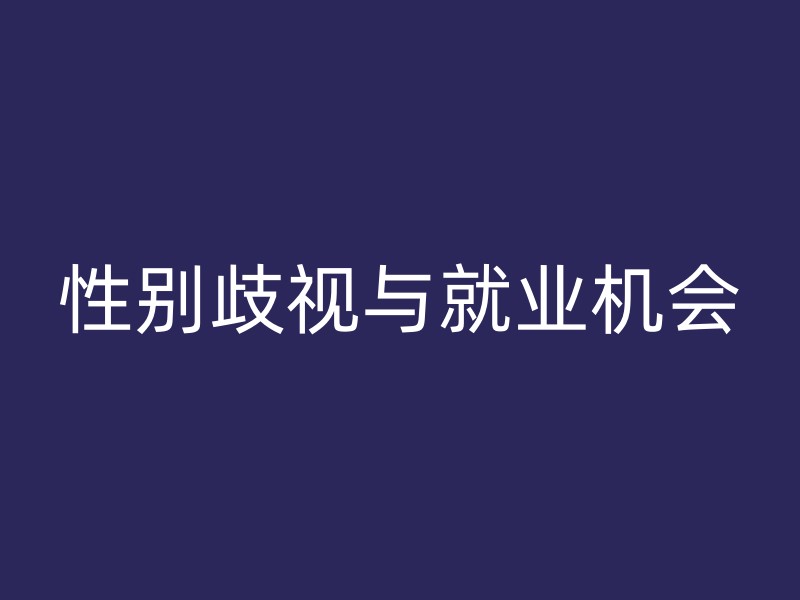 性别歧视与就业机会